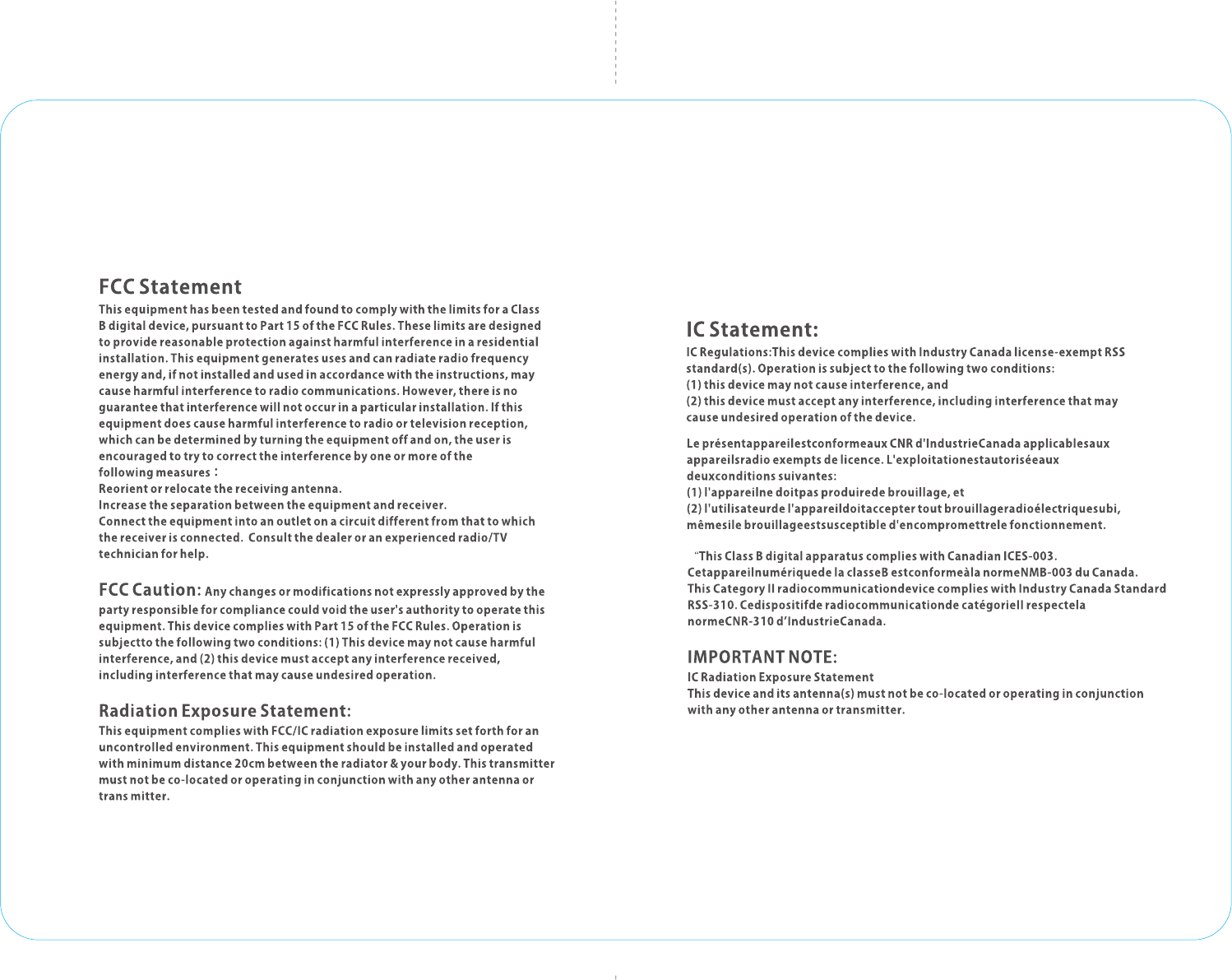 FCC Statement
This equipment has been tested and found to comply with the limits for a Class B digital device, pursuant to Part 15 of the FCC Rules. These limits are designed to provide reasonable protection against harmful interference in a residential installation. This equipment generates uses and can radiate radio frequency energy and, if not installed and used in accordance with the instructions, may cause harmful interference to radio communications. However, there is no guarantee that interference will not occur in a particular installation. If this equipment does cause harmful interference to radio or television reception, which can be determined by turning the equipment off and on, the user is encouraged to try to correct the interference by one or more of the following measures：
Reorient or relocate the receiving antenna.
Increase the separation between the equipment and receiver.
Connect the equipment into an outlet on a circuit different from that to which the receiver is connected. Consult the dealer or an experienced radio/TV technician for help.

FCC Caution: Any changes or modifications not expressly approved by the party responsible for compliance could void the user's authority to operate this equipment. This device complies with Part 15 of the FCC Rules. Operation is subjectto the following two conditions: (1) This device may not cause harmful interference, and (2) this device must accept any interference received, including interference that may cause undesired operation.

Radiation Exposure Statement:
This equipment complies with FCC/IC radiation exposure limits set forth for an uncontrolled environment. This equipment should be installed and operated with minimum distance 20cm between the radiator & your body. This transmitter must not be co-located or operating in conjunction with any other antenna or trans mitter.

IC Statement:
IC Regulations:This device complies with Industry Canada license-exempt RSS standard(s). Operation is subject to the following two conditions:
(1) this device may not cause interference, and
(2) this device must accept any interference, including interference that may cause undesired operation of the device.

Le présentappareilestconformeaux CNR d'IndustrieCanada applicablesaux appareilsradio exempts de licence. L'exploitationestautoriséeaux deuxconditions suivantes:
(1) l'appareilne doitpas produirede brouillage, et
(2) l'utilisateurde l'appareildoitaccepter tout brouillageradioélectriquesubi, mêmesile brouillageestsusceptible d'encompromettrele fonctionnement.

"This Class B digital apparatus complies with Canadian ICES-003.
Cetappareilnumériquede la classeB estconformeàla normeNMB-003 du Canada.
This Category II radiocommunicationdevice complies with Industry Canada Standard RSS-310. Cedispositifde radiocommunicationde catégorieII respectela normeCNR-310 d'IndustrieCanada.

IMPORTANT NOTE:
IC Radiation Exposure Statement
This device and its antenna(s) must not be co-located or operating in conjunction with any other antenna or transmitter.